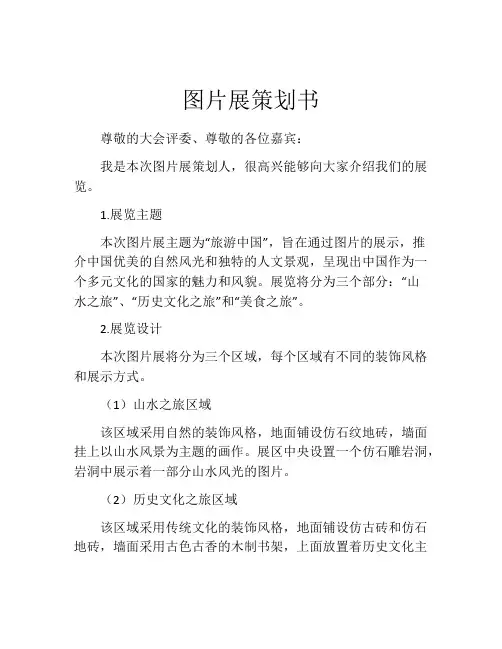 图片展策划书

尊敬的大会评委、尊敬的各位嘉宾：

我是本次图片展策划人，很高兴能够向大家介绍我们的展览。

1.展览主题

本次图片展主题为“旅游中国”，旨在通过图片的展示，推介中国优美的自然风光和独特的人文景观，呈现出中国作为一个多元文化的国家的魅力和风貌。展览将分为三个部分：“山水之旅”、“历史文化之旅”和“美食之旅”。

2.展览设计

本次图片展将分为三个区域，每个区域有不同的装饰风格和展示方式。

（1）山水之旅区域

该区域采用自然的装饰风格，地面铺设仿石纹地砖，墙面挂上以山水风景为主题的画作。展区中央设置一个仿石雕岩洞，岩洞中展示着一部分山水风光的图片。

（2）历史文化之旅区域

该区域采用传统文化的装饰风格，地面铺设仿古砖和仿石地砖，墙面采用古色古香的木制书架，上面放置着历史文化主